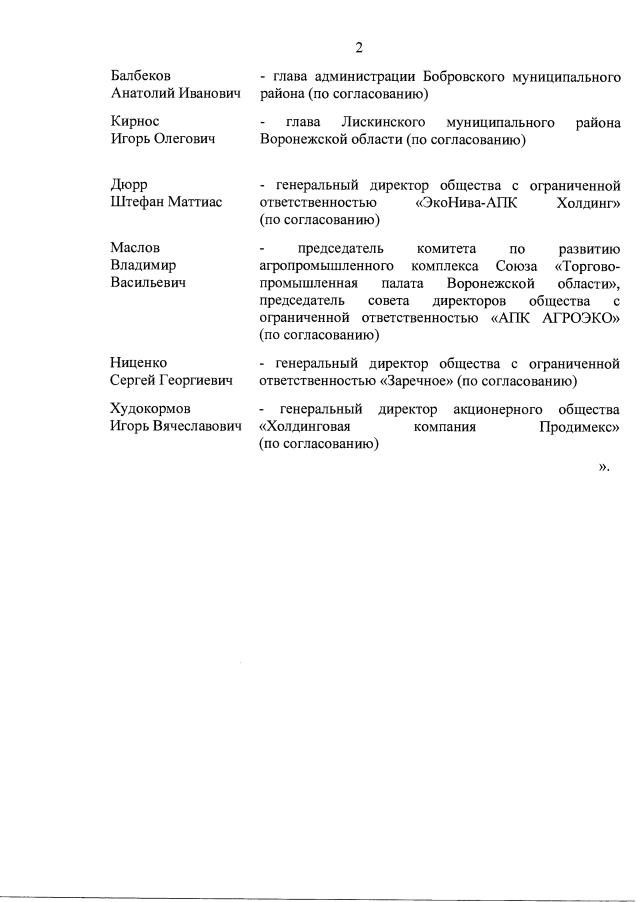 2

| | |
|---|---|
| Балбеков Анатолий Иванович | - глава администрации Бобровского муниципального района (по согласованию) |
| Кирнос Игорь Олегович | - глава Лискинского муниципального района Воронежской области (по согласованию) |
| Дюрр Штефан Маттиас | - генеральный директор общества с ограниченной ответственностью «ЭкоНива-АПК Холдинг» (по согласованию) |
| Маслов Владимир Васильевич | - председатель комитета по развитию агропромышленного комплекса Союза «Торгово-промышленная палата Воронежской области», председатель совета директоров общества с ограниченной ответственностью «АПК АГРОЭКО» (по согласованию) |
| Ниценко Сергей Георгиевич | - генеральный директор общества с ограниченной ответственностью «Заречное» (по согласованию) |
| Худокормов Игорь Вячеславович | - генеральный директор акционерного общества «Холдинговая компания Продимекс» (по согласованию) |

».